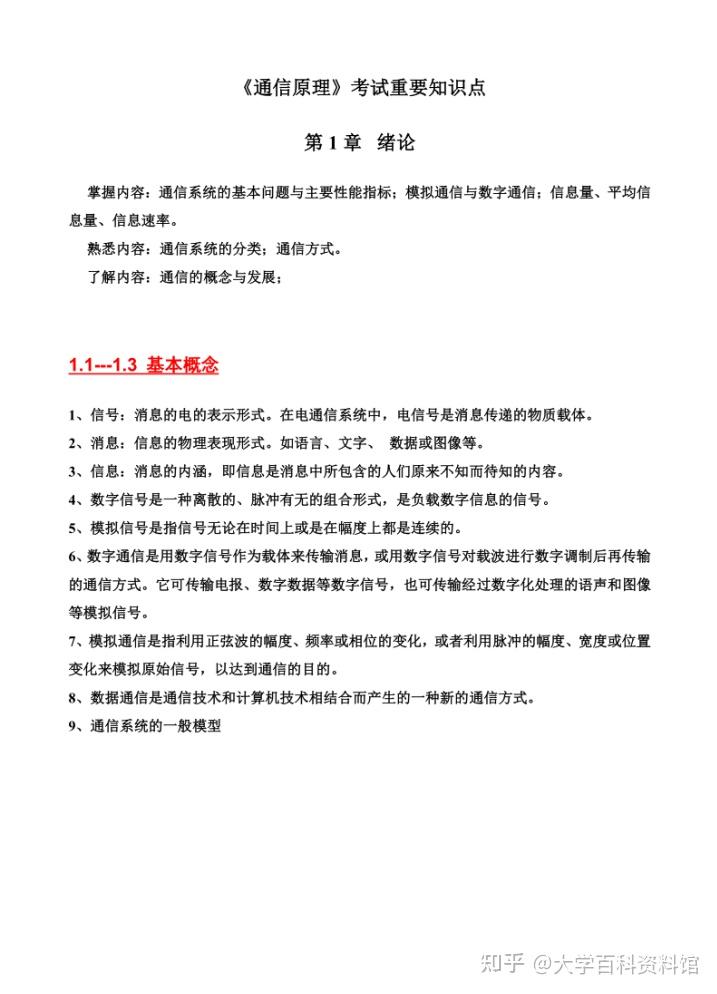 《通信原理》考试重要知识点

第 1 章 绪论

掌握内容：通信系统的基本问题与主要性能指标；模拟通信与数字通信；信息量、平均信息量、信息速率。

熟悉内容：通信系统的分类；通信方式。

了解内容：通信的概念与发展；

1.1---1.3 基本概念

1、信号：消息的电的表示形式。在电通信系统中，电信号是消息传递的物质载体。

2、消息：信息的物理表现形式。如语言、文字、 数据或图像等。

3、信息：消息的内涵，即信息是消息中所包含的人们原来不知而待知的内容。

4、数字信号是一种离散的、脉冲有无的组合形式，是负载数字信息的信号。

5、模拟信号是指信号无论在时间上或是在幅度上都是连续的。

6、数字通信是用数字信号作为载体来传输消息，或用数字信号对载波进行数字调制后再传输的通信方式。它可传输电报、数字数据等数字信号，也可传输经过数字化处理的语声和图像等模拟信号。

7、模拟通信是指利用正弦波的幅度、频率或相位的变化，或者利用脉冲的幅度、宽度或位置变化来模拟原始信号，以达到通信的目的。

8、数据通信是通信技术和计算机技术相结合而产生的一种新的通信方式。

9、通信系统的一般模型

知乎 @大学百科资料馆